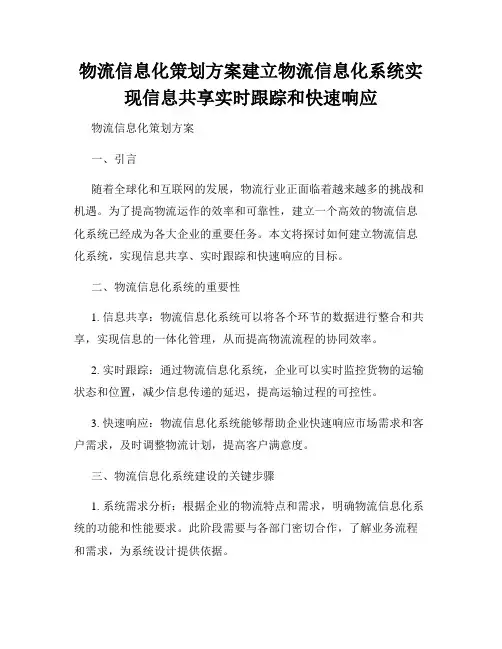 物流信息化策划方案建立物流信息化系统实现信息共享实时跟踪和快速响应

物流信息化策划方案

一、引言

随着全球化和互联网的发展，物流行业正面临着越来越多的挑战和机遇。为了提高物流运作的效率和可靠性，建立一个高效的物流信息化系统已经成为各大企业的重要任务。本文将探讨如何建立物流信息化系统，实现信息共享、实时跟踪和快速响应的目标。

二、物流信息化系统的重要性

1. 信息共享：物流信息化系统可以将各个环节的数据进行整合和共享，实现信息的一体化管理，从而提高物流流程的协同效率。

2. 实时跟踪：通过物流信息化系统，企业可以实时监控货物的运输状态和位置，减少信息传递的延迟，提高运输过程的可控性。

3. 快速响应：物流信息化系统能够帮助企业快速响应市场需求和客户需求，及时调整物流计划，提高客户满意度。

三、物流信息化系统建设的关键步骤

1. 系统需求分析：根据企业的物流特点和需求，明确物流信息化系统的功能和性能要求。此阶段需要与各部门密切合作，了解业务流程和需求，为系统设计提供依据。